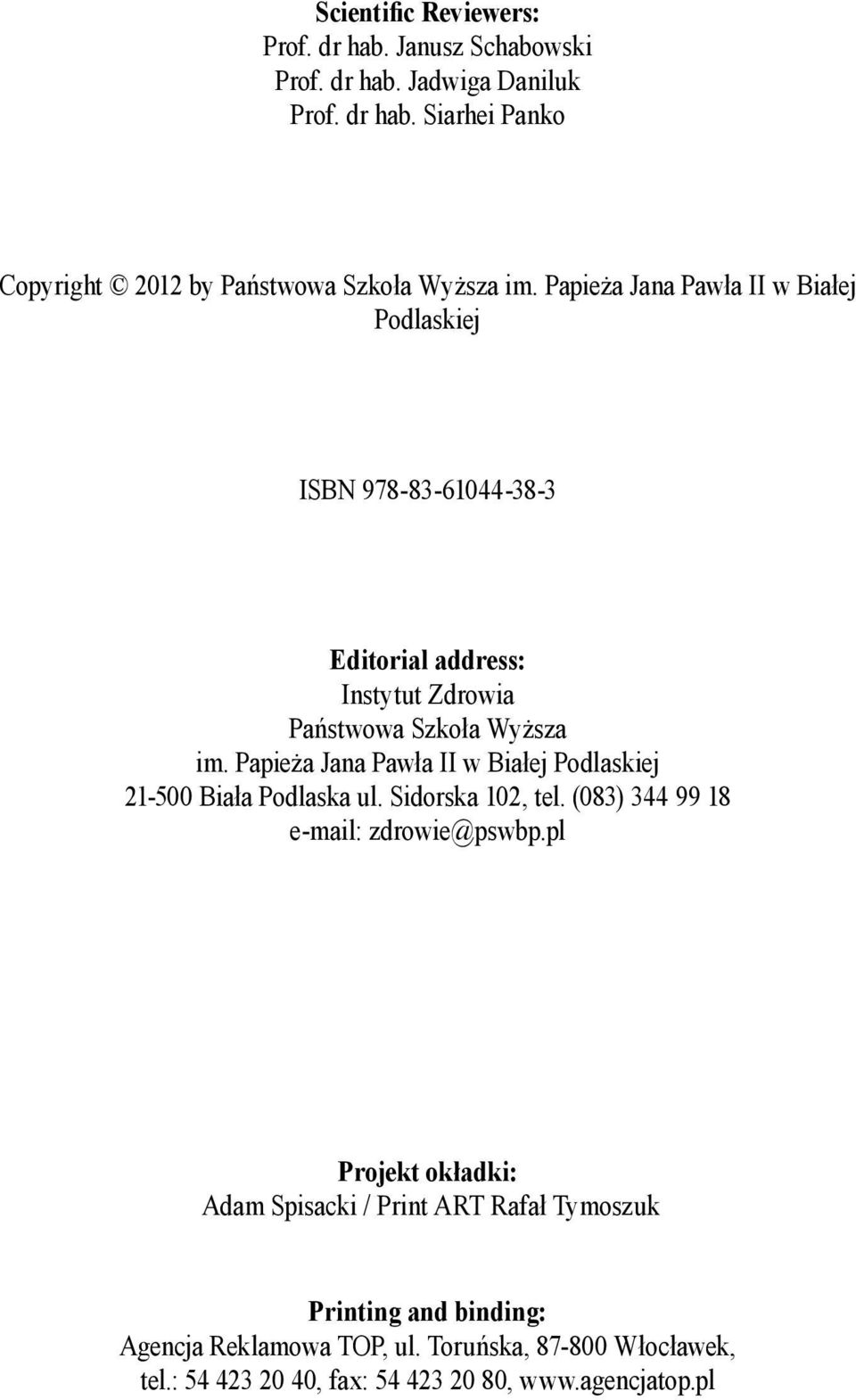 Scientific Reviewers:
Prof. dr hab. Janusz Schabowski
Prof. dr hab. Jadwiga Daniluk
Prof. dr hab. Siarhei Panko

Copyright © 2012 by Państwowa Szkoła Wyższa im. Papieża Jana Pawła II w Białej Podlaskiej

ISBN 978-83-61044-38-3

Editorial address:
Instytut Zdrowia
Państwowa Szkoła Wyższa
im. Papieża Jana Pawła II w Białej Podlaskiej
21-500 Biała Podlaska ul. Sidorska 102, tel. (083) 344 99 18
e-mail: zdrowie@pswbp.pl

Projekt okładki:
Adam Spisacki / Print ART Rafał Tymoszuk

Printing and binding:
Agencja Reklamowa TOP, ul. Toruńska, 87-800 Włocławek,
tel.: 54 423 20 40, fax: 54 423 20 80, www.agencjatop.pl